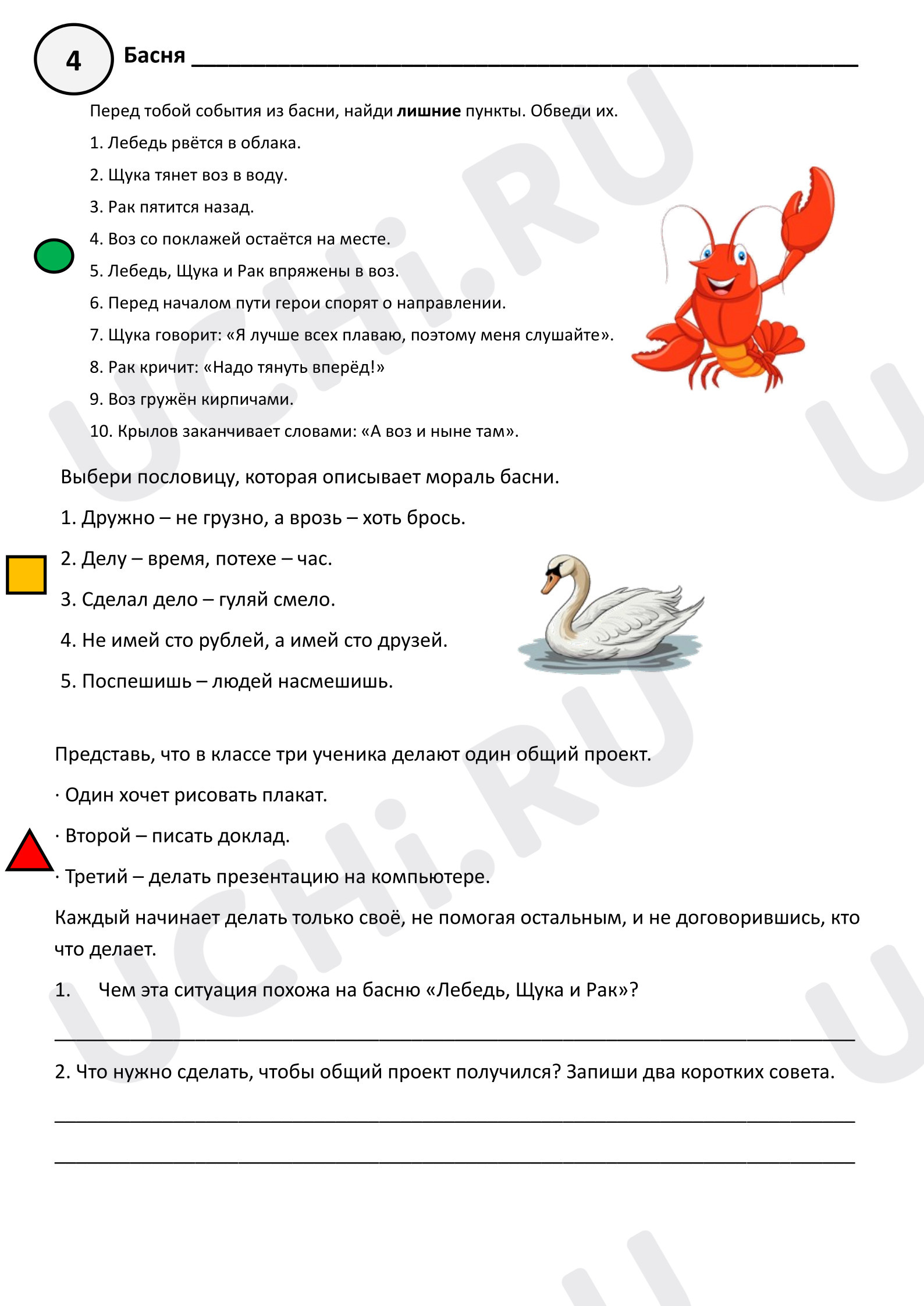 4

Басня ____

Перед тобой события из басни, найди лишние пункты. Обведи их.

1. Лебедь рвётся в облака.

2. Щука тянет воз в воду.

3. Рак пятится назад.

4. Воз со поклажей остаётся на месте.

5. Лебедь, Щука и Рак впряжены в воз.

6. Перед началом пути герои спорят о направлении.

7. Щука говорит: «Я лучше всех плаваю, поэтому меня слушайте».

8. Рак кричит: «Надо тянуть вперёд!»

9. Воз гружён кирпичами.

10. Крылов заканчивает словами: «А воз и ныне там».

Выбери пословицу, которая описывает мораль басни.

1. Дружно – не грузно, а врозь – хоть брось.

2. Делу – время, потехе – час.

3. Сделал дело – гуляй смело.

4. Не имей сто рублей, а имей сто друзей.

5. Поспешишь – людей насмешишь.

Представь, что в классе три ученика делают один общий проект.

· Один хочет рисовать плакат.

· Второй – писать доклад.

· Третий – делать презентацию на компьютере.

Каждый начинает делать только своё, не помогая остальным, и не договорившись, кто что делает.

1. Чем эта ситуация похожа на басню «Лебедь, Щука и Рак»?

____

2. Что нужно сделать, чтобы общий проект получился? Запиши два коротких совета.

____

____

UCHi.RU